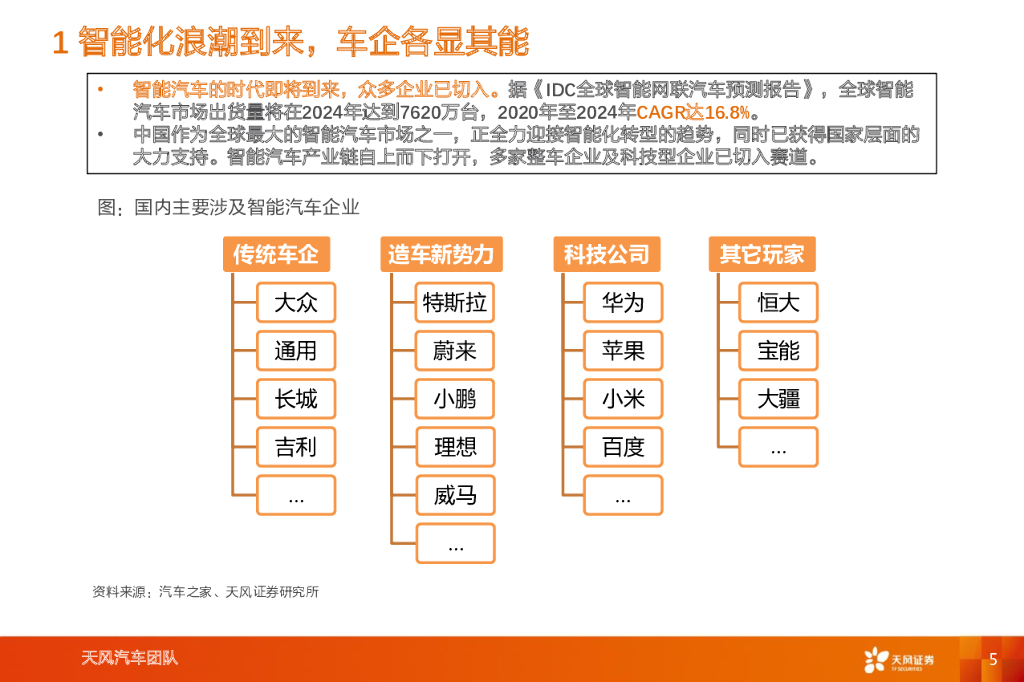 1 智能化浪潮到来，车企各显其能

• 智能汽车的时代即将到来，众多企业已切入。据《IDC全球智能网联汽车预测报告》，全球智能汽车市场出货量将在2024年达到7620万台，2020年至2024年CAGR达16.8%。
• 中国作为全球最大的智能汽车市场之一，正全力迎接智能化转型的趋势，同时已获得国家层面的大力支持。智能汽车产业链自上而下打开，多家整车企业及科技型企业已切入赛道。

图：国内主要涉及智能汽车企业

传统车企
大众
通用
长城
吉利
...

造车新势力
特斯拉
蔚来
小鹏
理想
威马
...

科技公司
华为
苹果
小米
百度
...

其它玩家
恒大
宝能
大疆
...

资料来源：汽车之家、天风证券研究所

天风汽车团队

天风证券
TF SECURITIES

5